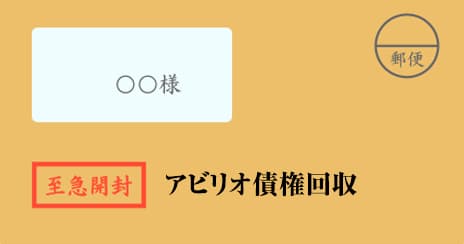 ○○様

郵便

至急開封

アビリオ債権回収